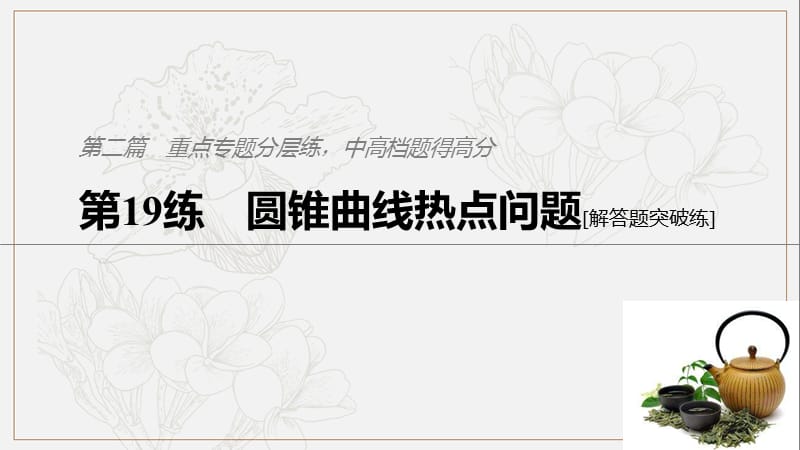 第二篇　重点专题分层练，中高档题得高分

第19练　圆锥曲线热点问题[解答题突破练]